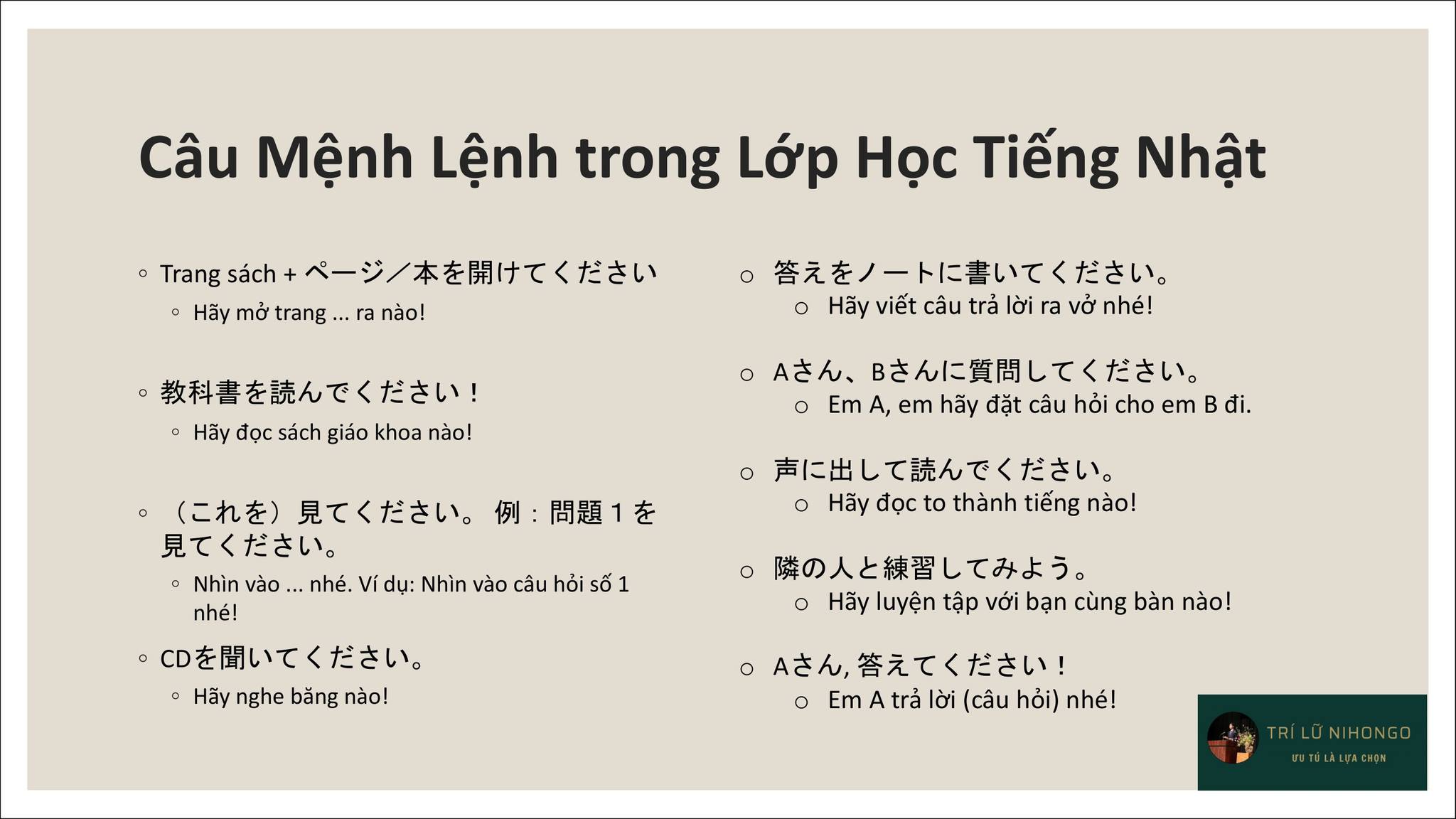 Câu Mệnh Lệnh trong Lớp Học Tiếng Nhật

◦ Trang sách + ページ／本を開けてください
 ◦ Hãy mở trang ... ra nào!

◦ 教科書を読んでください！
 ◦ Hãy đọc sách giáo khoa nào!

◦ （これを）見てください。 例：問題１を見てください。
 ◦ Nhìn vào ... nhé. Ví dụ: Nhìn vào câu hỏi số 1 nhé!

◦ CDを聞いてください。
 ◦ Hãy nghe băng nào!

○ 答えをノートに書いてください。
 ○ Hãy viết câu trả lời ra vở nhé!

○ Aさん、Bさんに質問してください。
 ○ Em A, em hãy đặt câu hỏi cho em B đi.

○ 声に出して読んでください。
 ○ Hãy đọc to thành tiếng nào!

○ 隣の人と練習してみよう。
 ○ Hãy luyện tập với bạn cùng bàn nào!

○ Aさん, 答えてください！
 ○ Em A trả lời (câu hỏi) nhé!

TRÍ LỮ NIHONGO
ƯU TÚ LÀ LỰA CHỌN